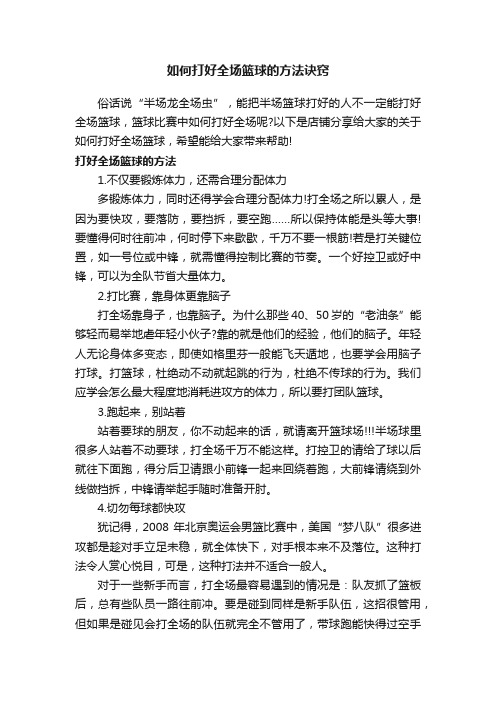 如何打好全场篮球的方法诀窍

俗话说“半场龙全场虫”，能把半场篮球打好的人不一定能打好全场篮球，篮球比赛中如何打好全场呢?以下是店铺分享给大家的关于如何打好全场篮球，希望能给大家带来帮助!

打好全场篮球的方法

1.不仅要锻炼体力，还需合理分配体力

多锻炼体力，同时还得学会合理分配体力!打全场之所以累人，是因为要快攻，要落防，要挡拆，要空跑……所以保持体能是头等大事!要懂得何时往前冲，何时停下来歇歇，千万不要一根筋!若是打关键位置，如一号位或中锋，就需懂得控制比赛的节奏。一个好控卫或好中锋，可以为全队节省大量体力。

2.打比赛，靠身体更靠脑子

打全场靠身子，也靠脑子。为什么那些 40、50 岁的“老油条”能够轻而易举地虐年轻小伙子?靠的就是他们的经验，他们的脑子。年轻人无论身体多变态，即使如格里芬一般能飞天遁地，也要学会用脑子打球。打篮球，杜绝动不动就起跳的行为，杜绝不传球的行为。我们应学会怎么最大程度地消耗进攻方的体力，所以要打团队篮球。

3.跑起来，别站着

站着要球的朋友，你不动起来的话，就请离开篮球场!!!半场球里很多人站着不动要球，打全场千万不能这样。打控卫的请给了球以后就往下面跑，得分后卫请跟小前锋一起来回绕着跑，大前锋请绕到外线做挡拆，中锋请举起手随时准备开肘。

4.切勿每球都快攻

犹记得，2008 年北京奥运会男篮比赛中，美国“梦八队”很多进攻都是趁对手立足未稳，就全体快下，对手根本来不及落位。这种打法令人赏心悦目，可是，这种打法并不适合一般人。

对于一些新手而言，打全场最容易遇到的情况是：队友抓了篮板后，总有些队员一路往前冲。要是碰到同样是新手队伍，这招很管用，但如果是碰见会打全场的队伍就完全不管用了，带球跑能快得过空手